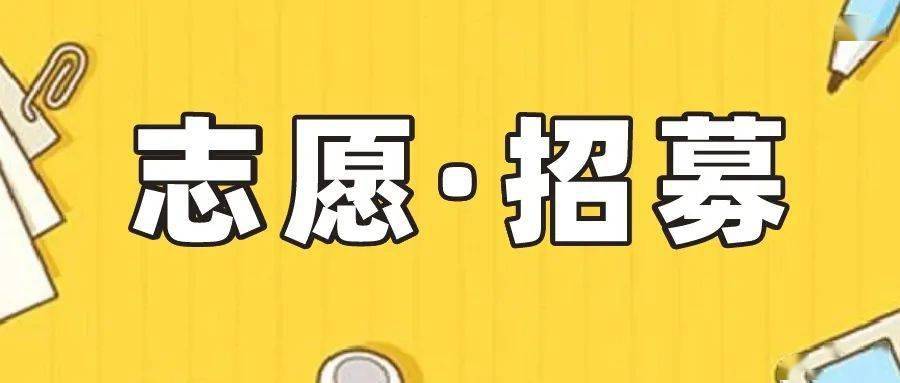 志愿·招募